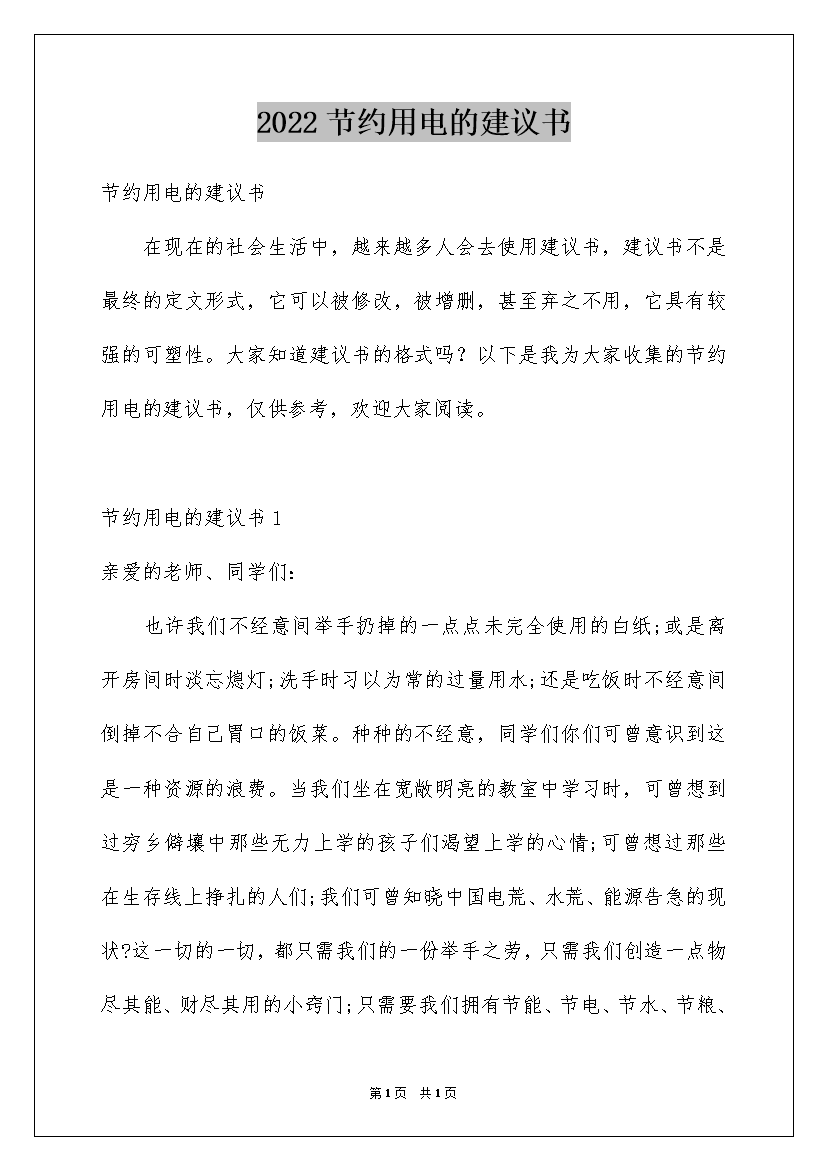 2022 节约用电的建议书

节约用电的建议书

在现在的社会生活中，越来越多人会去使用建议书，建议书不是最终的定文形式，它可以被修改，被增删，甚至弃之不用，它具有较强的可塑性。大家知道建议书的格式吗？以下是我为大家收集的节约用电的建议书，仅供参考，欢迎大家阅读。

节约用电的建议书 1

亲爱的老师、同学们:

也许我们不经意间举手扔掉的一点点未完全使用的白纸;或是离开房间时淡忘熄灯;洗手时习以为常的过量用水;还是吃饭时不经意间倒掉不合自己胃口的饭菜。种种的不经意，同学们你们可曾意识到这是一种资源的浪费。当我们坐在宽敞明亮的教室中学习时，可曾想到过穷乡僻壤中那些无力上学的孩子们渴望上学的心情;可曾想过那些在生存线上挣扎的人们;我们可曾知晓中国电荒、水荒、能源告急的现状?这一切的一切，都只需我们的一份举手之劳，只需我们创造一点物尽其能、财尽其用的小窍门;只需要我们拥有节能、节电、节水、节粮、

第1页 共1页